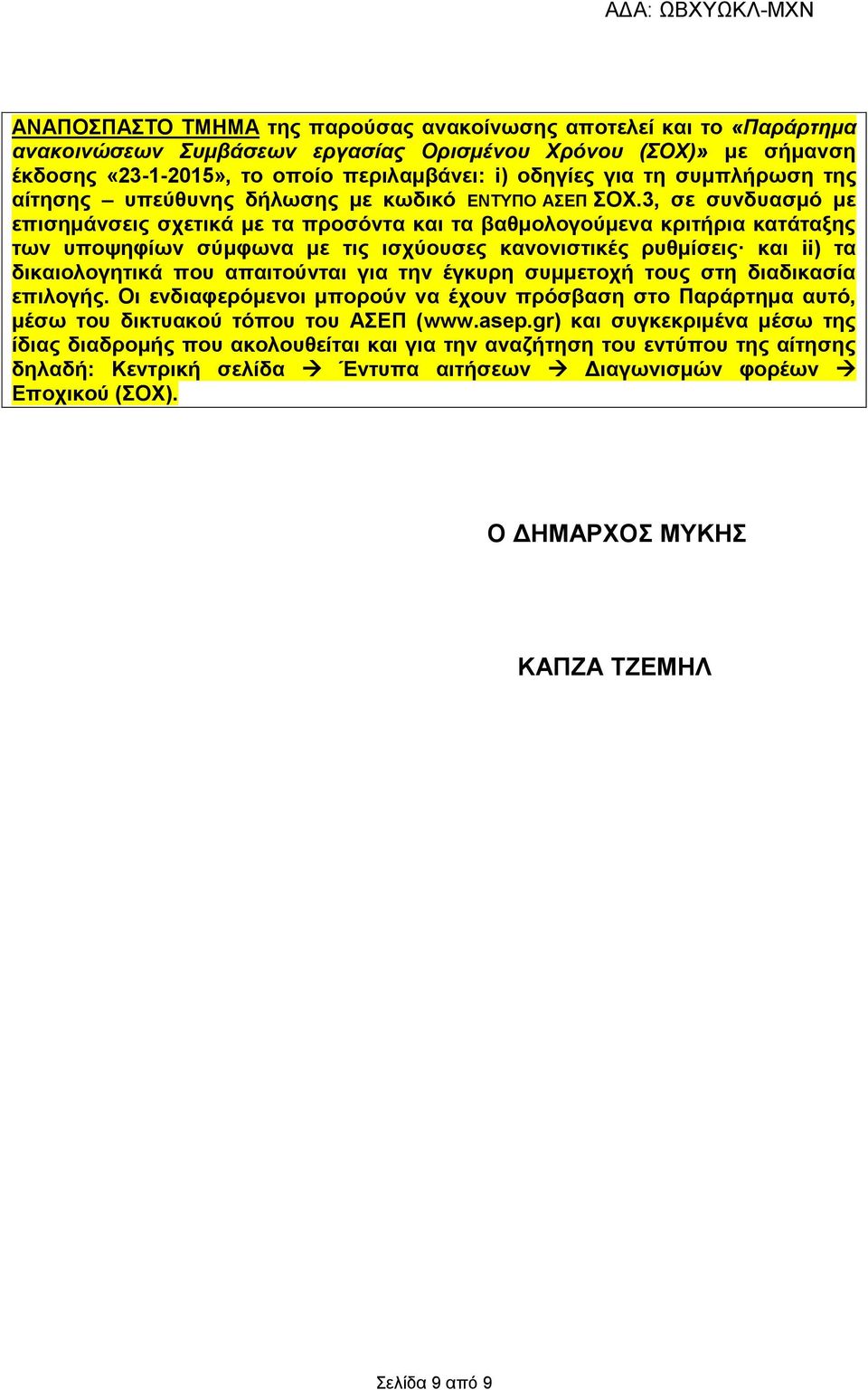 ΑΔΑ: ΩΒΧΥΩΚΛ-ΜΧΝ

ΑΝΑΠΟΣΠΑΣΤΟ ΤΜΗΜΑ της παρούσας ανακοίνωσης αποτελεί και το «Παράρτημα ανακοινώσεων Συμβάσεων εργασίας Ορισμένου Χρόνου (ΣΟΧ)» με σήμανση έκδοσης «23-1-2015», το οποίο περιλαμβάνει: i) οδηγίες για τη συμπλήρωση της αίτησης – υπεύθυνης δήλωσης με κωδικό ΕΝΤΥΠΟ ΑΣΕΠ ΣΟΧ.3, σε συνδυασμό με επισημάνσεις σχετικά με τα προσόντα και τα βαθμολογούμενα κριτήρια κατάταξης των υποψηφίων σύμφωνα με τις ισχύουσες κανονιστικές ρυθμίσεις· και ii) τα δικαιολογητικά που απαιτούνται για την έγκυρη συμμετοχή τους στη διαδικασία επιλογής. Οι ενδιαφερόμενοι μπορούν να έχουν πρόσβαση στο Παράρτημα αυτό, μέσω του δικτυακού τόπου του ΑΣΕΠ (www.asep.gr) και συγκεκριμένα μέσω της ίδιας διαδρομής που ακολουθείται και για την αναζήτηση του εντύπου της αίτησης δηλαδή: Κεντρική σελίδα → Έντυπα αιτήσεων → Διαγωνισμών φορέων → Εποχικού (ΣΟΧ).

Ο ΔΗΜΑΡΧΟΣ ΜΥΚΗΣ

ΚΑΠΖΑ ΤΖΕΜΗΛ

Σελίδα 9 από 9